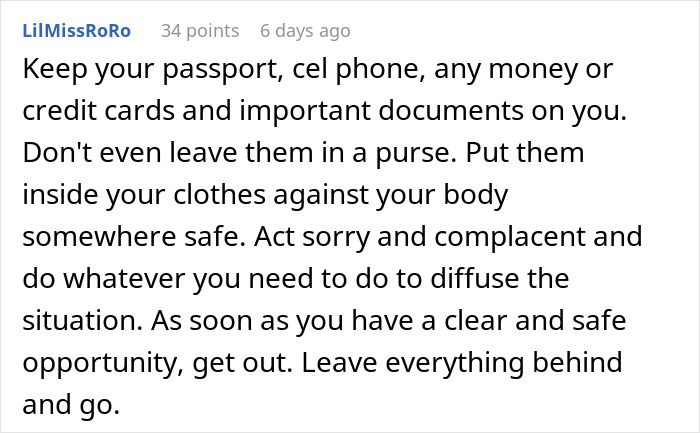 LilMissRoRo 34 points 6 days ago

Keep your passport, cel phone, any money or credit cards and important documents on you. Don't even leave them in a purse. Put them inside your clothes against your body somewhere safe. Act sorry and complacent and do whatever you need to do to diffuse the situation. As soon as you have a clear and safe opportunity, get out. Leave everything behind and go.